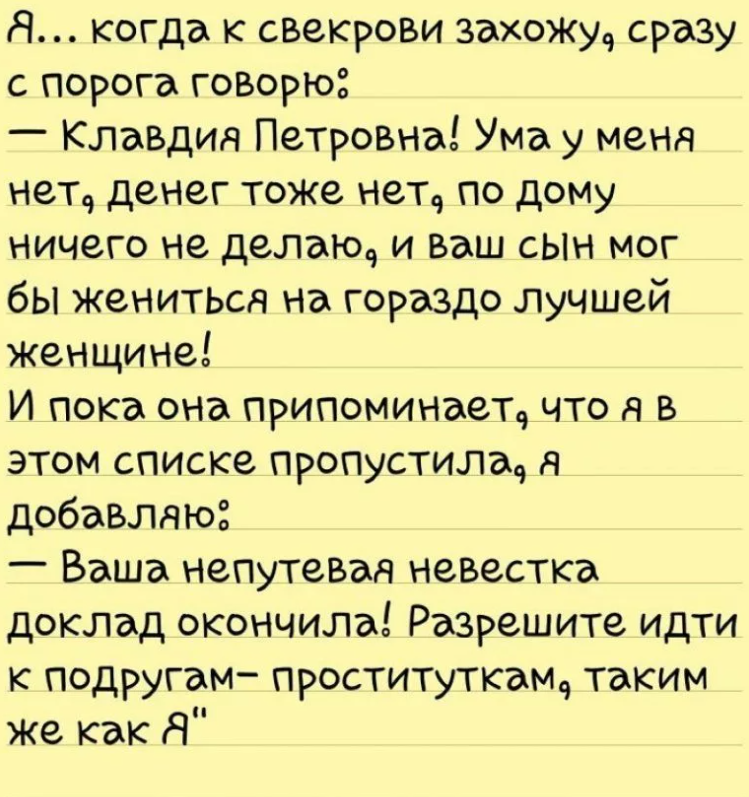 Я... когда к свекрови захожу, сразу с порога говорю:
— Клавдия Петровна! Ума у меня нет, денег тоже нет, по дому ничего не делаю, и ваш сын мог бы жениться на гораздо лучшей женщине!
И пока она припоминает, что я в этом списке пропустила, я добавляю:
— Ваша непутевая невестка доклад окончила! Разрешите идти к подругам- проституткам, таким же как Я"